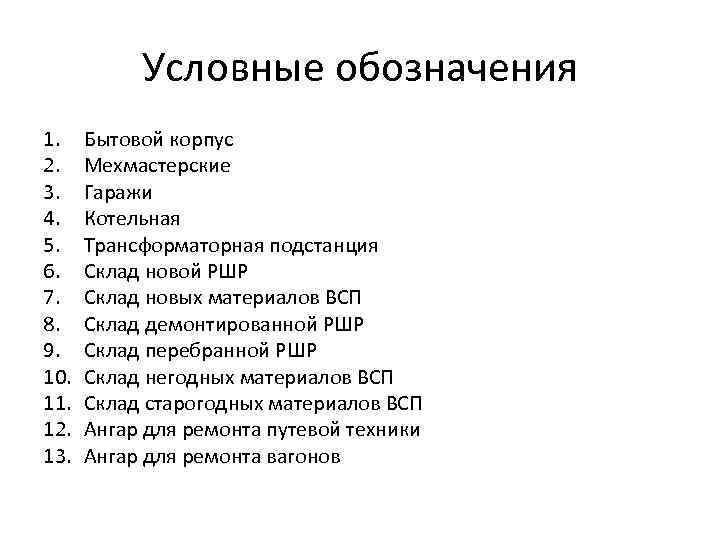 Условные обозначения

1. Бытовой корпус
2. Мехмастерские
3. Гаражи
4. Котельная
5. Трансформаторная подстанция
6. Склад новой РШР
7. Склад новых материалов ВСП
8. Склад демонтированной РШР
9. Склад перебранной РШР
10. Склад негодных материалов ВСП
11. Склад старогодных материалов ВСП
12. Ангар для ремонта путевой техники
13. Ангар для ремонта вагонов